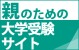 親のための
大学受験
サイト